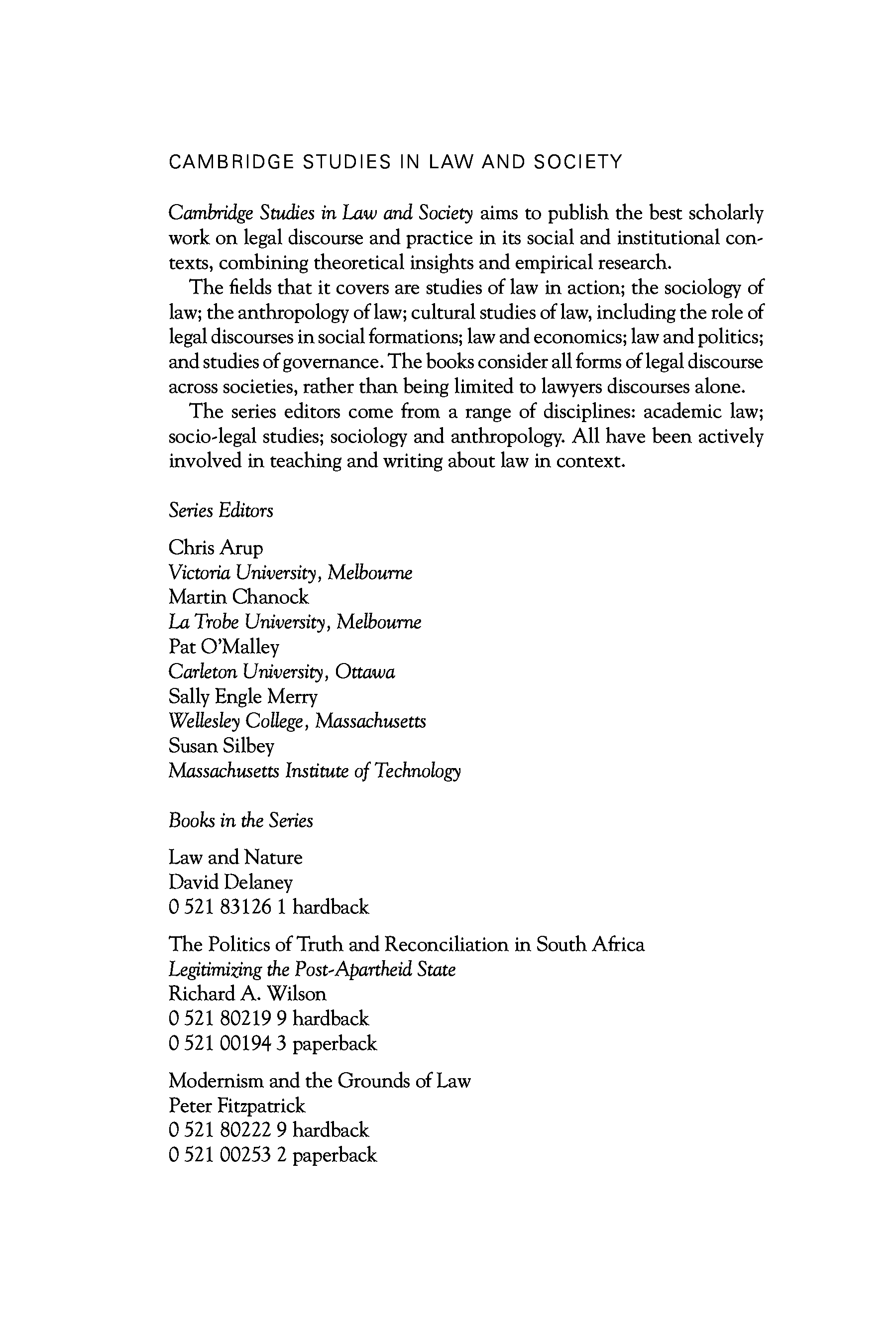 CAMBRIDGE STUDIES IN LAW AND SOCIETY

Cambridge Studies in Law and Society aims to publish the best scholarly work on legal discourse and practice in its social and institutional contexts, combining theoretical insights and empirical research.

The fields that it covers are studies of law in action; the sociology of law; the anthropology of law; cultural studies of law, including the role of legal discourses in social formations; law and economics; law and politics; and studies of governance. The books consider all forms of legal discourse across societies, rather than being limited to lawyers discourses alone.

The series editors come from a range of disciplines: academic law; socio-legal studies; sociology and anthropology. All have been actively involved in teaching and writing about law in context.

Series Editors

Chris Arup
Victoria University, Melbourne
Martin Chanock
La Trobe University, Melbourne
Pat O'Malley
Carleton University, Ottawa
Sally Engle Merry
Wellesley College, Massachusetts
Susan Silbey
Massachusetts Institute of Technology

Books in the Series

Law and Nature
David Delaney
0 521 83126 1 hardback

The Politics of Truth and Reconciliation in South Africa
Legitimizing the Post-Apartheid State
Richard A. Wilson
0 521 80219 9 hardback
0 521 00194 3 paperback

Modernism and the Grounds of Law
Peter Fitzpatrick
0 521 80222 9 hardback
0 521 00253 2 paperback